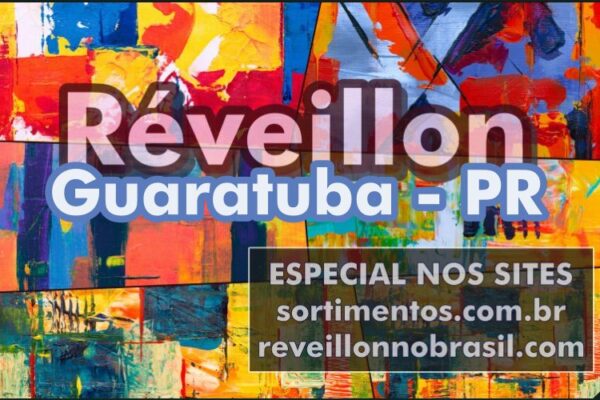 Réveillon
Guaratuba - PR

ESPECIAL NOS SITES
sortimentos.com.br
reveillonnobrasil.com